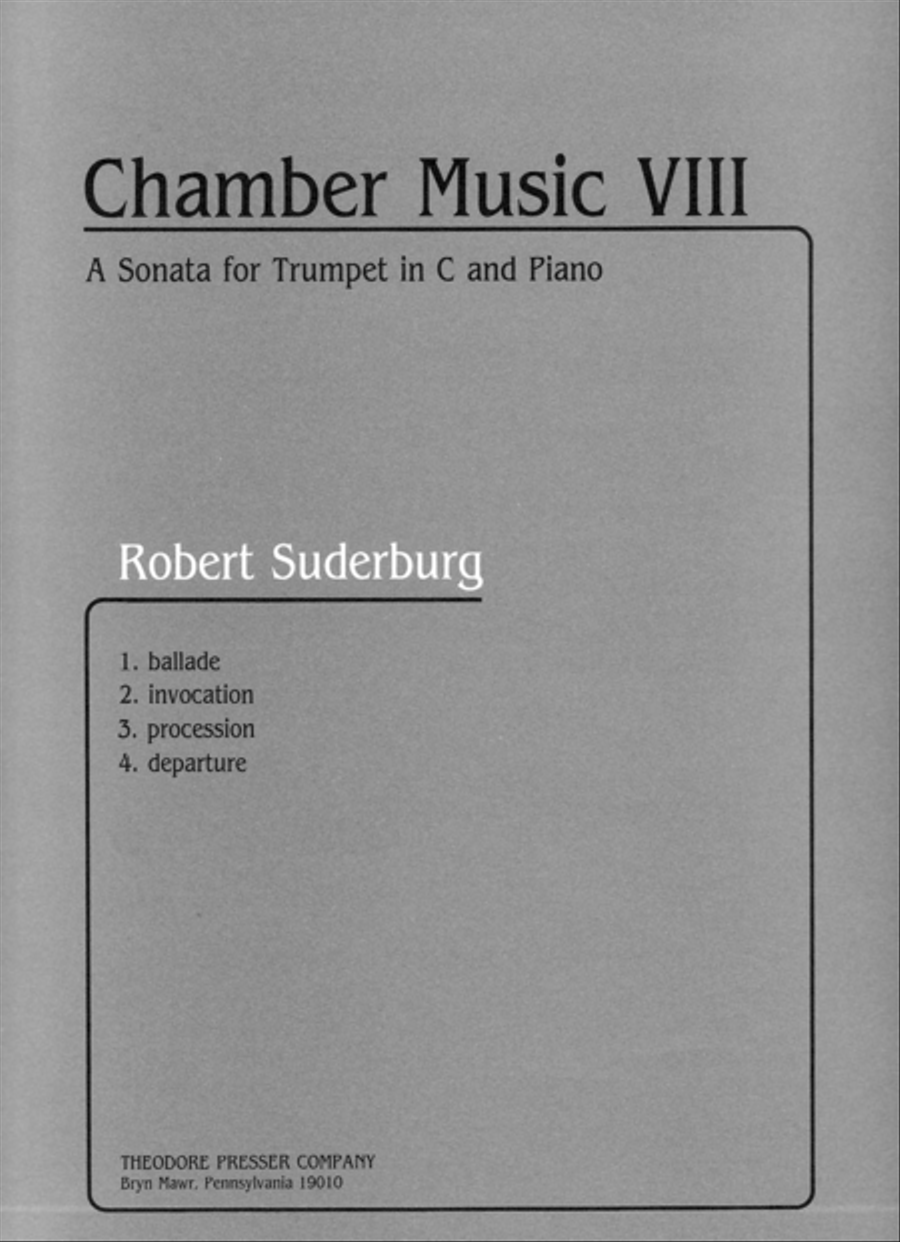 Chamber Music VIII

A Sonata for Trumpet in C and Piano

Robert Suderburg

1. ballade
2. invocation
3. procession
4. departure

THEODORE PRESSER COMPANY
Bryn Mawr, Pennsylvania 19010